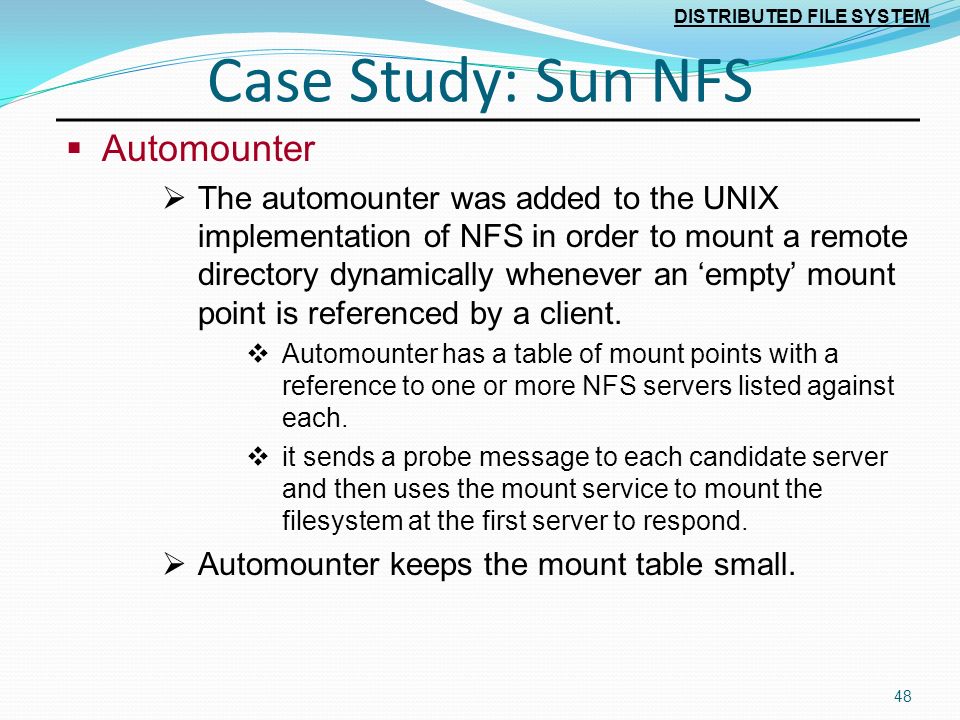 DISTRIBUTED FILE SYSTEM

Case Study: Sun NFS

▪ Automounter

➢ The automounter was added to the UNIX implementation of NFS in order to mount a remote directory dynamically whenever an ‘empty’ mount point is referenced by a client.

❖ Automounter has a table of mount points with a reference to one or more NFS servers listed against each.

❖ it sends a probe message to each candidate server and then uses the mount service to mount the filesystem at the first server to respond.

➢ Automounter keeps the mount table small.

48